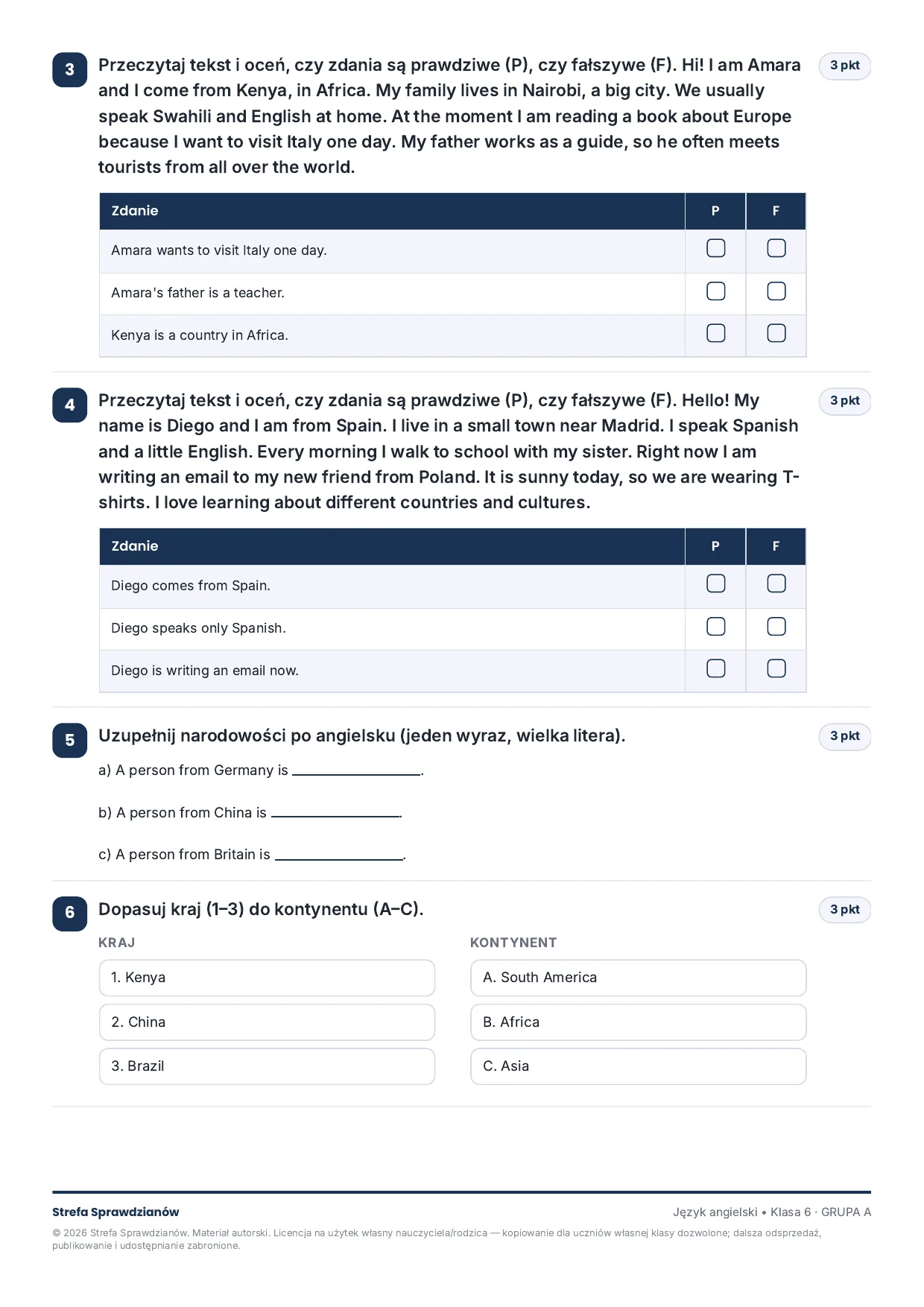 3 Przeczytaj tekst i oceń, czy zdania są prawdziwe (P), czy fałszywe (F). Hi! I am Amara and I come from Kenya, in Africa. My family lives in Nairobi, a big city. We usually speak Swahili and English at home. At the moment I am reading a book about Europe because I want to visit Italy one day. My father works as a guide, so he often meets tourists from all over the world.

3 pkt

| Zdanie | P | F |
|---|---|---|
| Amara wants to visit Italy one day. | ☐ | ☐ |
| Amara's father is a teacher. | ☐ | ☐ |
| Kenya is a country in Africa. | ☐ | ☐ |

4 Przeczytaj tekst i oceń, czy zdania są prawdziwe (P), czy fałszywe (F). Hello! My name is Diego and I am from Spain. I live in a small town near Madrid. I speak Spanish and a little English. Every morning I walk to school with my sister. Right now I am writing an email to my new friend from Poland. It is sunny today, so we are wearing T-shirts. I love learning about different countries and cultures.

3 pkt

| Zdanie | P | F |
|---|---|---|
| Diego comes from Spain. | ☐ | ☐ |
| Diego speaks only Spanish. | ☐ | ☐ |
| Diego is writing an email now. | ☐ | ☐ |

5 Uzupełnij narodowości po angielsku (jeden wyraz, wielka litera).

3 pkt

a) A person from Germany is ____.

b) A person from China is ____.

c) A person from Britain is ____.

6 Dopasuj kraj (1–3) do kontynentu (A–C).

3 pkt

KRAJ

1. Kenya

2. China

3. Brazil

KONTYNENT

A. South America

B. Africa

C. Asia

Strefa Sprawdzianów

Język angielski • Klasa 6 · GRUPA A

© 2026 Strefa Sprawdzianów. Materiał autorski. Licencja na użytek własny nauczyciela/rodzica — kopiowanie dla uczniów własnej klasy dozwolone; dalsza odsprzedaż, publikowanie i udostępnianie zabronione.